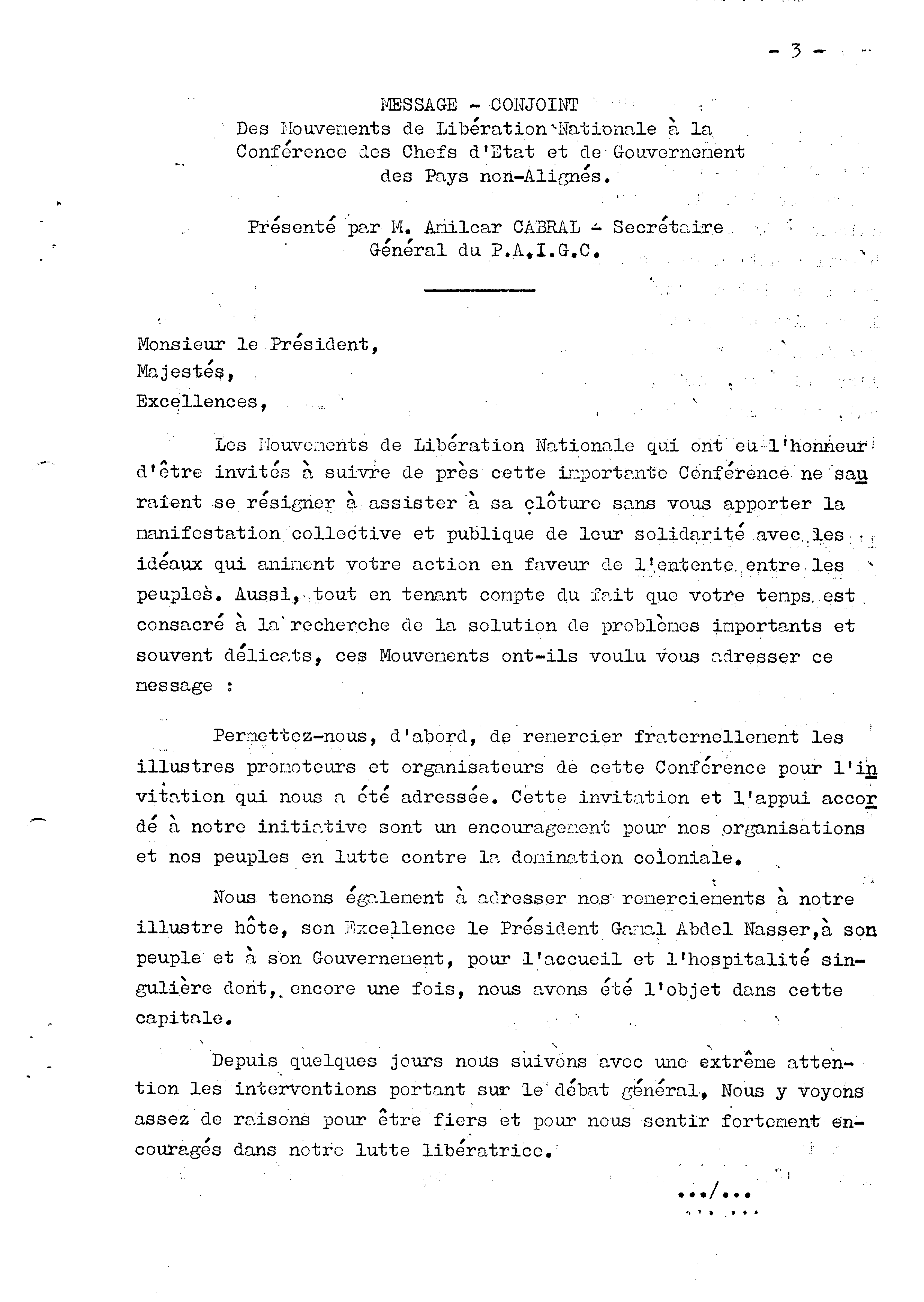 - 3 -

MESSAGE - CONJOINT
Des Mouvements de Libération Nationale à la Conférence des Chefs d'Etat et de Gouvernement des Pays non-Alignés.

Présenté par M. Amilcar CABRAL - Secrétaire Général du P.A.I.G.C.

Monsieur le Président,
Majestés,
Excellences,

Les Mouvements de Libération Nationale qui ont eu l'honneur d'être invités à suivre de près cette importante Conférence ne sauraient se résigner à assister à sa clôture sans vous apporter la manifestation collective et publique de leur solidarité avec les idéaux qui animent votre action en faveur de l'entente entre les peuples. Aussi, tout en tenant compte du fait que votre temps est consacré à la recherche de la solution de problèmes importants et souvent délicats, ces Mouvements ont-ils voulu vous adresser ce message :

Permettez-nous, d'abord, de remercier fraternellement les illustres promoteurs et organisateurs de cette Conférence pour l'invitation qui nous a été adressée. Cette invitation et l'appui accordé à notre initiative sont un encouragement pour nos organisations et nos peuples en lutte contre la domination coloniale.

Nous tenons également à adresser nos remerciements à notre illustre hôte, son Excellence le Président Gamal Abdel Nasser,à son peuple et à son Gouvernement, pour l'accueil et l'hospitalité singulière dont, encore une fois, nous avons été l'objet dans cette capitale.

Depuis quelques jours nous suivons avec une extrême attention les interventions portant sur le débat général, Nous y voyons assez de raisons pour être fiers et pour nous sentir fortement encouragés dans notre lutte libératrice.

.../...